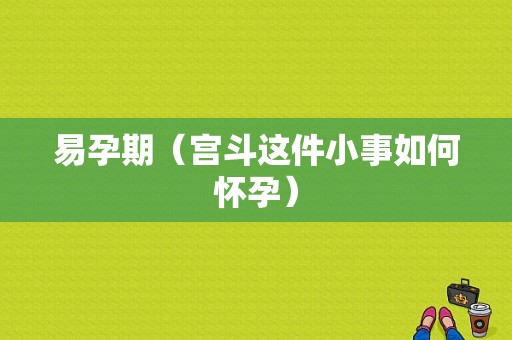 易孕期（宫斗这件小事如何怀孕）